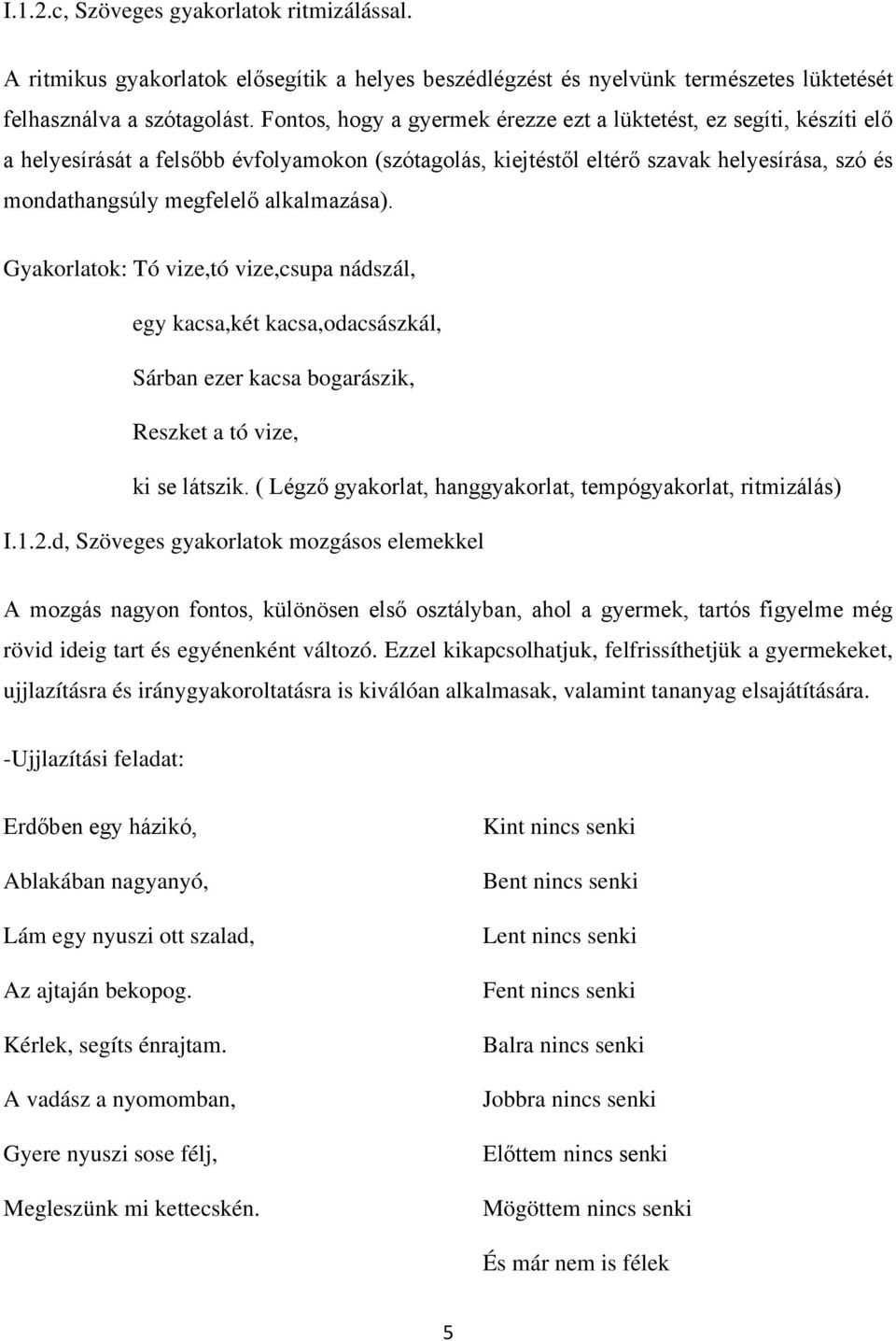 I.1.2.c, Szöveges gyakorlatok ritmizálással.

A ritmikus gyakorlatok elősegítik a helyes beszédlégzést és nyelvünk természetes lüktetését felhasználva a szótagolást. Fontos, hogy a gyermek érezze ezt a lüktetést, ez segíti, készíti elő a helyesírását a felsőbb évfolyamokon (szótagolás, kiejtéstől eltérő szavak helyesírása, szó és mondathangsúly megfelelő alkalmazása).

Gyakorlatok: Tó vize,tó vize,csupa nádszál,

egy kacsa,két kacsa,odacsászkál,

Sárban ezer kacsa bogarászik,

Reszket a tó vize,

ki se látszik. ( Légző gyakorlat, hanggyakorlat, tempógyakorlat, ritmizálás)

I.1.2.d, Szöveges gyakorlatok mozgásos elemekkel

A mozgás nagyon fontos, különösen első osztályban, ahol a gyermek, tartós figyelme még rövid ideig tart és egyénenként változó. Ezzel kikapcsolhatjuk, felfrissíthetjük a gyermekeket, ujjlazításra és iránygyakoroltatásra is kiválóan alkalmasak, valamint tananyag elsajátítására.

-Ujjlazítási feladat:

Erdőben egy házikó,

Ablakában nagyanyó,

Lám egy nyuszi ott szalad,

Az ajtaján bekopog.

Kérlek, segíts énrajtam.

A vadász a nyomomban,

Gyere nyuszi sose félj,

Megleszünk mi kettecskén.

Kint nincs senki

Bent nincs senki

Lent nincs senki

Fent nincs senki

Balra nincs senki

Jobbra nincs senki

Előttem nincs senki

Mögöttem nincs senki

És már nem is félek

5